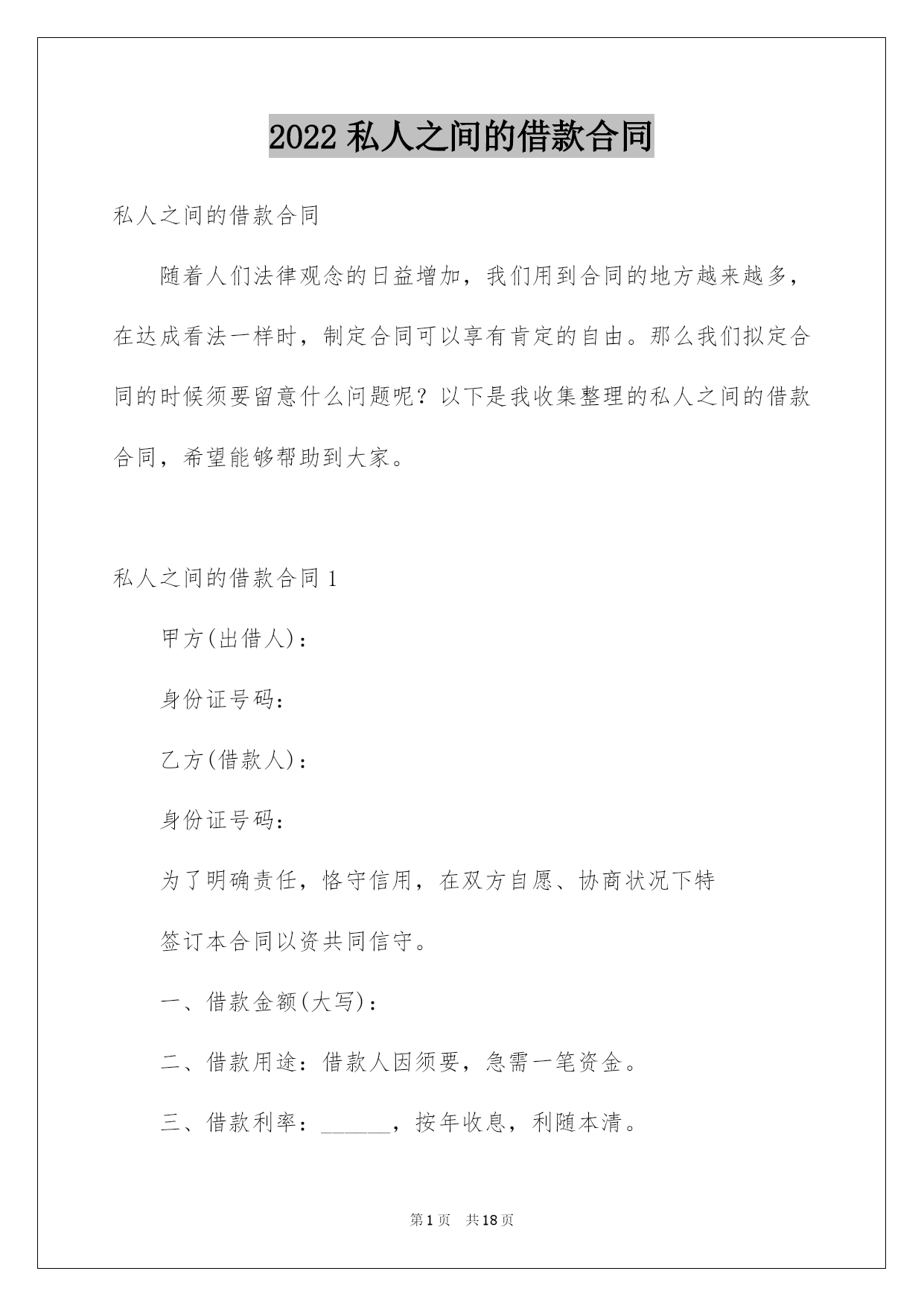 2022 私人之间的借款合同

私人之间的借款合同

随着人们法律观念的日益增加，我们用到合同的地方越来越多，在达成看法一样时，制定合同可以享有肯定的自由。那么我们拟定合同的时候须要留意什么问题呢？以下是我收集整理的私人之间的借款合同，希望能够帮助到大家。

私人之间的借款合同 1

甲方(出借人)：

身份证号码：

乙方(借款人)：

身份证号码：

为了明确责任，恪守信用，在双方自愿、协商状况下特

签订本合同以资共同信守。

一、借款金额(大写)：

二、借款用途：借款人因须要，急需一笔资金。

三、借款利率：______，按年收息，利随本清。

第 1 页 共 18 页